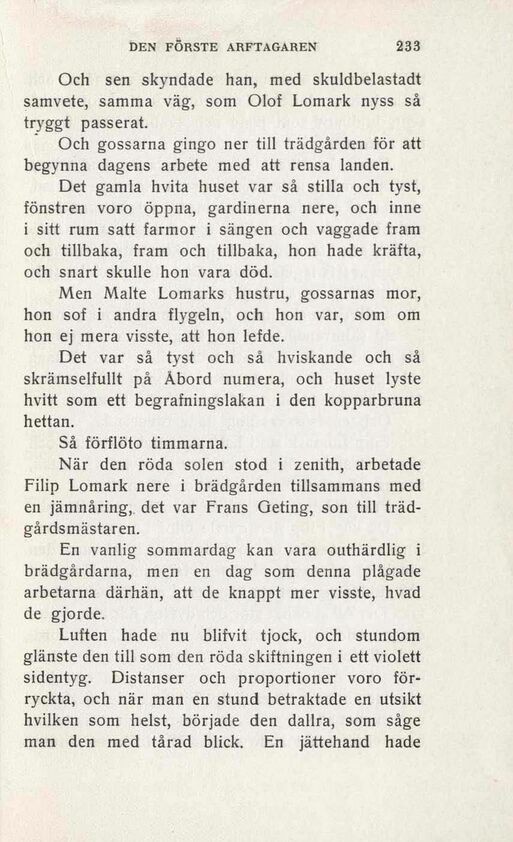 DEN FÖRSTE ARFTAGAREN 233

Och sen skyndade han, med skuldbelastadt samvete, samma väg, som Olof Lomark nyss så tryggt passerat.

Och gossarna gingo ner till trädgården för att begynna dagens arbete med att rensa landen.

Det gamla hvita huset var så stilla och tyst, fönstren voro öppna, gardinerna nere, och inne i sitt rum satt farmor i sängen och vaggade fram och tillbaka, fram och tillbaka, hon hade kräfta, och snart skulle hon vara död.

Men Malte Lomarks hustru, gossarnas mor, hon sof i andra flygeln, och hon var, som om hon ej mera visste, att hon lefde.

Det var så tyst och så hviskande och så skrämselfullt på Åbord numera, och huset lyste hvitt som ett begrafningslakan i den kopparbruna hettan.

Så förflöto timmarna.

När den röda solen stod i zenith, arbetade Filip Lomark nere i brädgården tillsammans med en jämnåring, det var Frans Geting, son till trädgårdsmästaren.

En vanlig sommardag kan vara outhärdlig i brädgårdarna, men en dag som denna plågade arbetarna därhän, att de knappt mer visste, hvad de gjorde.

Luften hade nu blifvit tjock, och stundom glänste den till som den röda skiftningen i ett violett sidentyg. Distanser och proportioner voro förryckta, och när man en stund betraktade en utsikt hvilken som helst, började den dallra, som såge man den med tårad blick. En jättehand hade